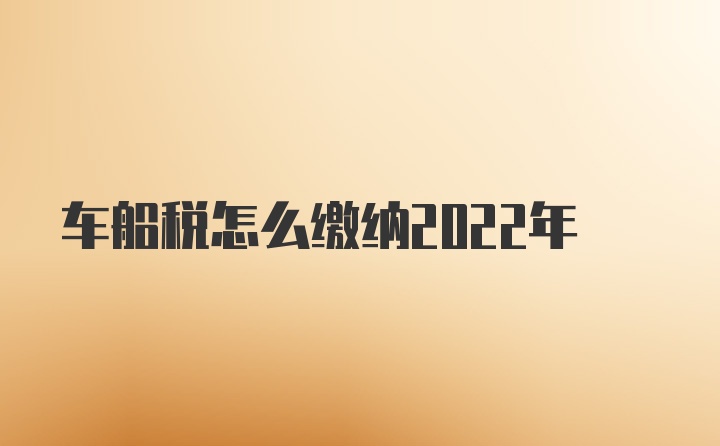 车船税怎么缴纳2022年